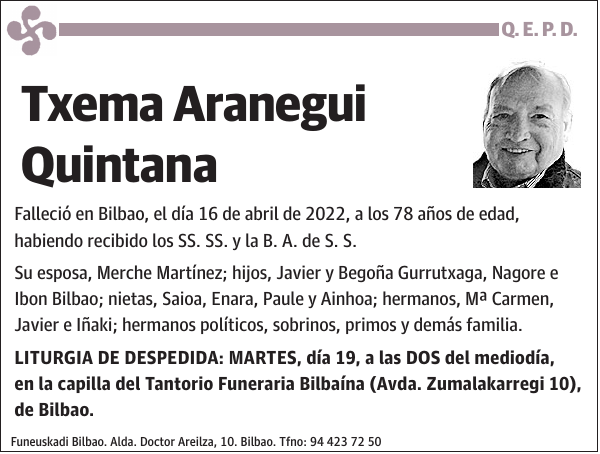 Q. E. P. D.

Txema Aranegui Quintana

Falleció en Bilbao, el día 16 de abril de 2022, a los 78 años de edad, habiendo recibido los SS. SS. y la B. A. de S. S.

Su esposa, Merche Martínez; hijos, Javier y Begoña Gurrutxaga, Nagore e Ibon Bilbao; nietas, Saioa, Enara, Paule y Ainhoa; hermanos, Mª Carmen, Javier e Iñaki; hermanos políticos, sobrinos, primos y demás familia.

LITURGIA DE DESPEDIDA: MARTES, día 19, a las DOS del mediodía, en la capilla del Tantorio Funeraria Bilbaína (Avda. Zumalakarregi 10), de Bilbao.

Funeuskadi Bilbao. Alda. Doctor Areilza, 10. Bilbao. Tfno: 94 423 72 50